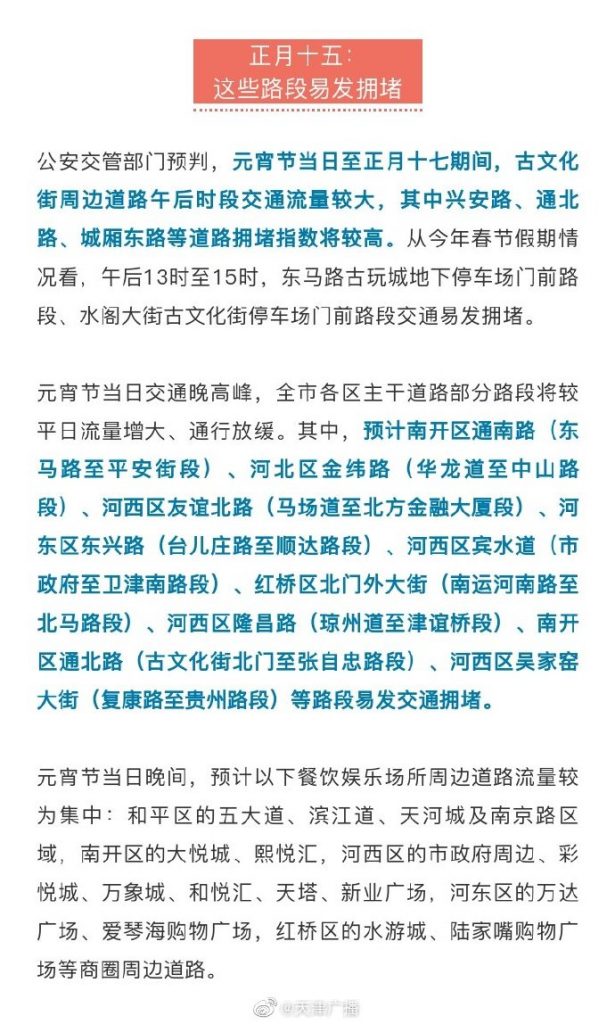 正月十五：
这些路段易发拥堵

公安交管部门预判，元宵节当日至正月十七期间，古文化街周边道路午后时段交通流量较大，其中兴安路、通北路、城厢东路等道路拥堵指数将较高。从今年春节假期情况看，午后13时至15时，东马路古玩城地下停车场门前路段、水阁大街古文化街停车场门前路段交通易发拥堵。

元宵节当日交通晚高峰，全市各区主干道路部分路段将较平日流量增大、通行放缓。其中，预计南开区通南路（东马路至平安街段）、河北区金纬路（华龙道至中山路段）、河西区友谊北路（马场道至北方金融大厦段）、河东区东兴路（台儿庄路至顺达路段）、河西区宾水道（市政府至卫津南路段）、红桥区北门外大街（南运河南路至北马路段）、河西区隆昌路（琼州道至津谊桥段）、南开区通北路（古文化街北门至张自忠路段）、河西区吴家窑大街（复康路至贵州路段）等路段易发交通拥堵。

元宵节当日晚间，预计以下餐饮娱乐场所周边道路流量较为集中：和平区的五大道、滨江道、天河城及南京路区域，南开区的大悦城、熙悦汇，河西区的市政府周边、彩悦城、万象城、和悦汇、天塔、新业广场，河东区的万达广场、爱琴海购物广场，红桥区的水游城、陆家嘴购物广场等商圈周边道路。

@天津广播